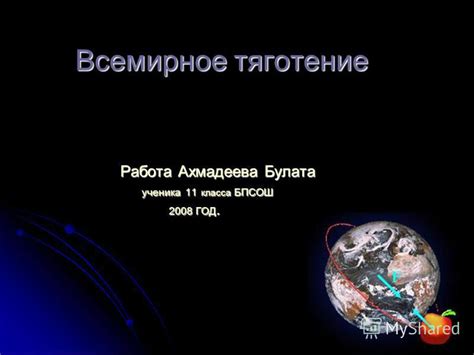 Всемирное тяготение

Работа Ахмадеева Булата
ученика 11 класса БПСОШ
2008 ГОД.

F

MyShared